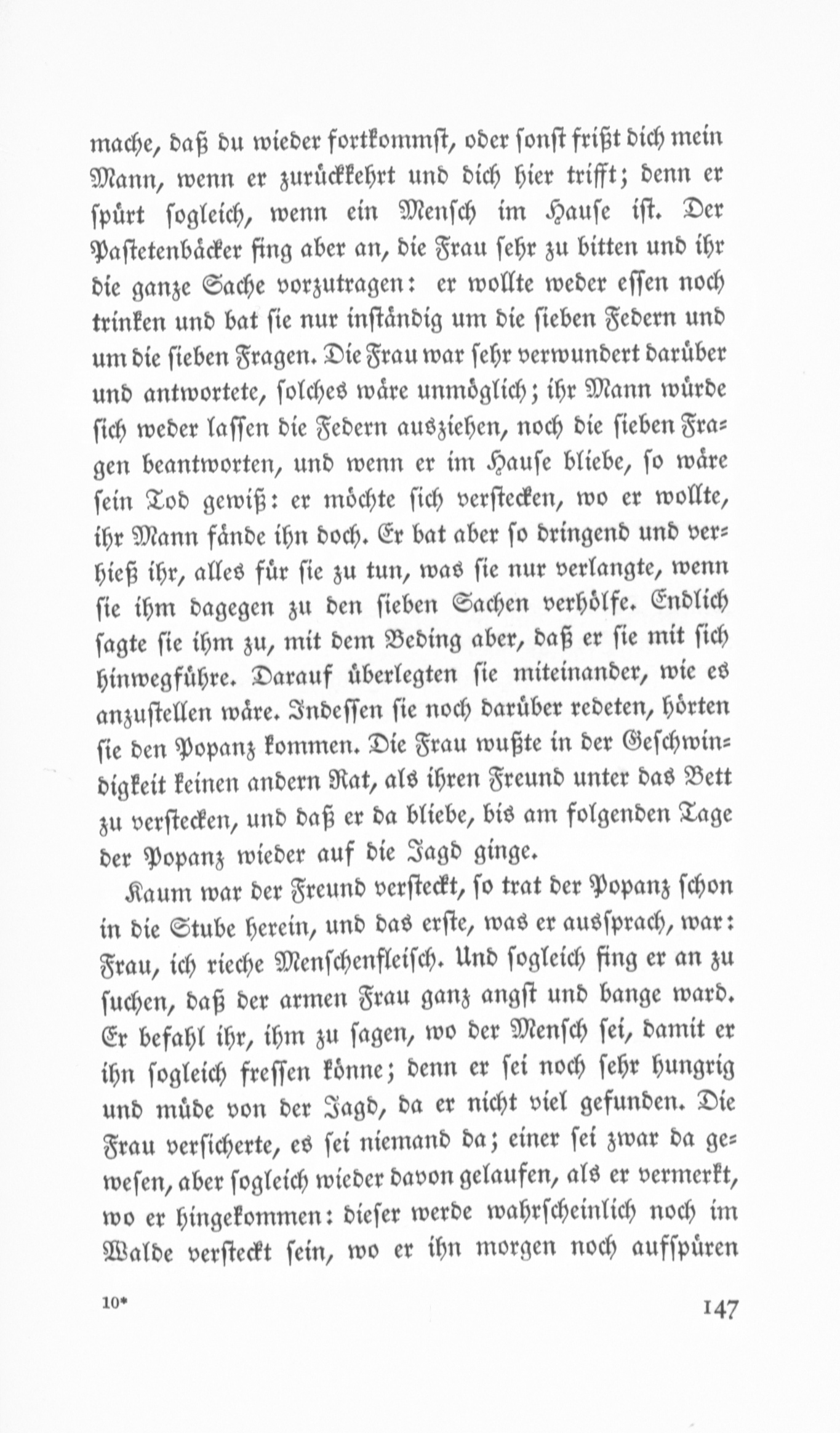 mache, daß du wieder fortkommst, oder sonst frißt dich mein Mann, wenn er zurückkehrt und dich hier trifft; denn er spürt sogleich, wenn ein Mensch im Hause ist. Der Pastetenbäcker fing aber an, die Frau sehr zu bitten und ihr die ganze Sache vorzutragen: er wollte weder essen noch trinken und bat sie nur inständig um die sieben Federn und um die sieben Fragen. Die Frau war sehr verwundert darüber und antwortete, solches wäre unmöglich; ihr Mann würde sich weder lassen die Federn ausziehen, noch die sieben Fragen beantworten, und wenn er im Hause bliebe, so wäre sein Tod gewiß: er möchte sich verstecken, wo er wollte, ihr Mann fände ihn doch. Er bat aber so dringend und verhieß ihr, alles für sie zu tun, was sie nur verlangte, wenn sie ihm dagegen zu den sieben Sachen verhölfe. Endlich sagte sie ihm zu, mit dem Beding aber, daß er sie mit sich hinwegführe. Darauf überlegten sie miteinander, wie es anzustellen wäre. Indessen sie noch darüber redeten, hörten sie den Popanz kommen. Die Frau wußte in der Geschwindigkeit keinen andern Rat, als ihren Freund unter das Bett zu verstecken, und daß er da bliebe, bis am folgenden Tage der Popanz wieder auf die Jagd ginge.

Kaum war der Freund versteckt, so trat der Popanz schon in die Stube herein, und das erste, was er aussprach, war: Frau, ich rieche Menschenfleisch. Und sogleich fing er an zu suchen, daß der armen Frau ganz angst und bange ward. Er befahl ihr, ihm zu sagen, wo der Mensch sei, damit er ihn sogleich fressen könne; denn er sei noch sehr hungrig und müde von der Jagd, da er nicht viel gefunden. Die Frau versicherte, es sei niemand da; einer sei zwar da gewesen, aber sogleich wieder davon gelaufen, als er vermerkt, wo er hingekommen: dieser werde wahrscheinlich noch im Walde versteckt sein, wo er ihn morgen noch aufspüren

10*

147